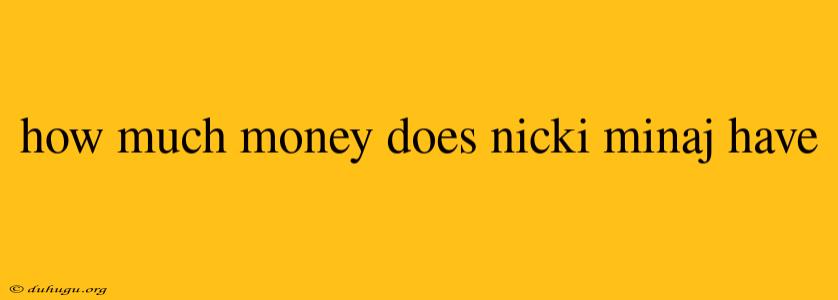 how much money does nicki minaj have

© duhugu.org